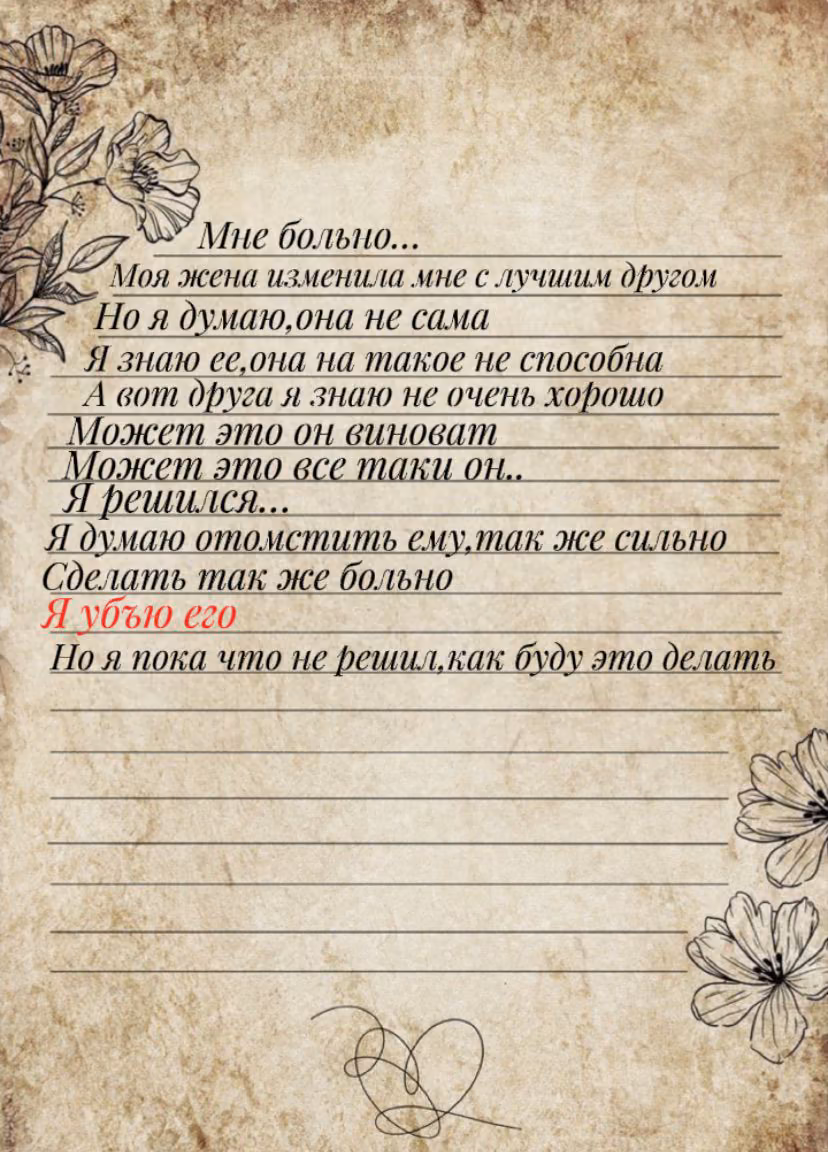 Мне больно...
Моя жена изменила мне с лучшим другом
Но я думаю,она не сама
Я знаю ее,она на такое не способна
А вот друга я знаю не очень хорошо
Может это он виноват
Может это все таки он..
Я решился...
Я думаю отомстить ему,так же сильно
Сделать так же больно
Я убъю его
Но я пока что не решил,как буду это делать